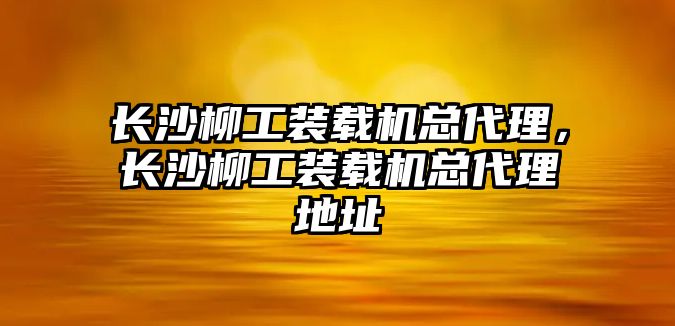 长沙柳工装载机总代理，长沙柳工装载机总代理地址